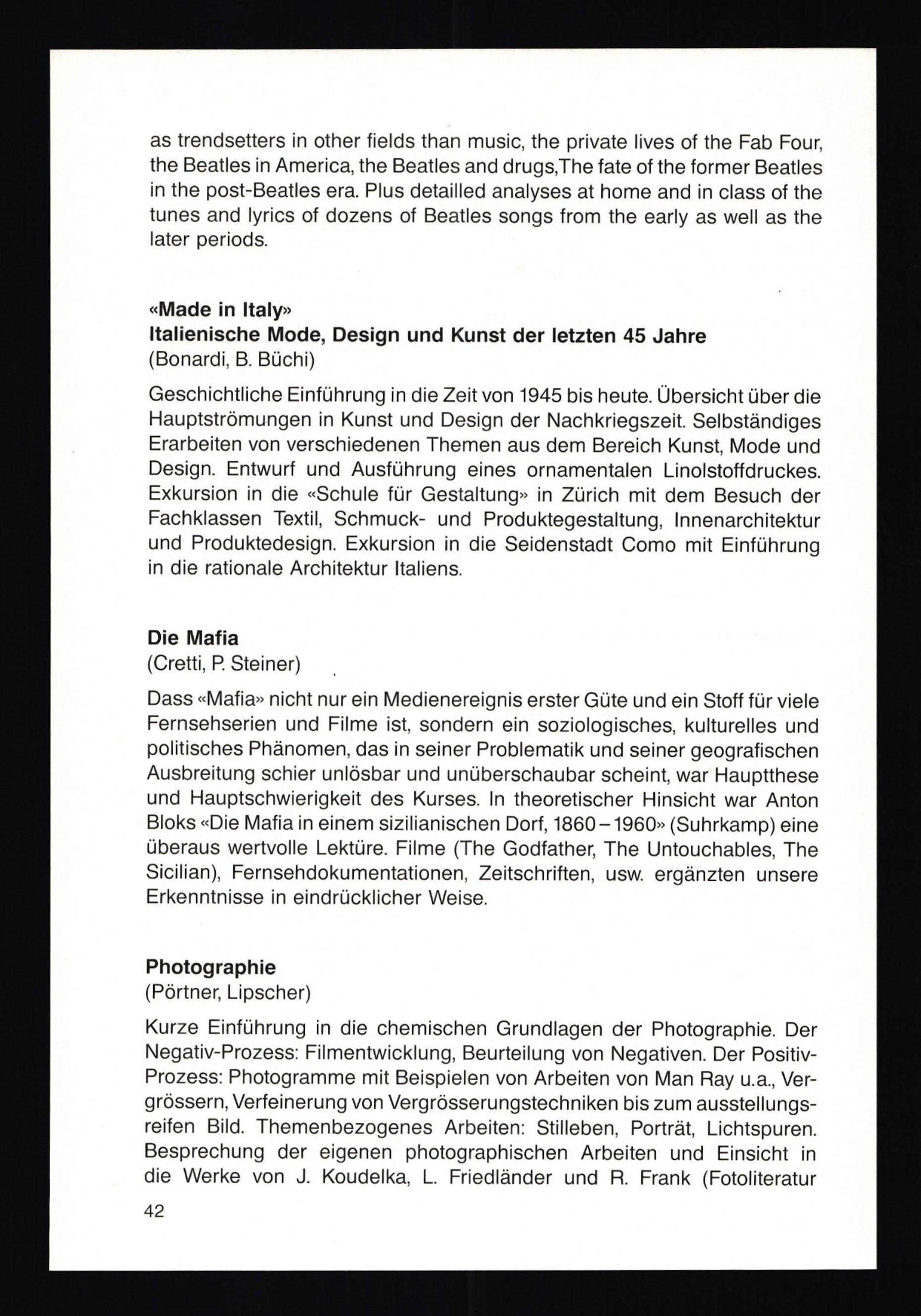 as trendsetters in other fields than music, the private lives of the Fab Four, the Beatles in America, the Beatles and drugs,The fate of the former Beatles in the post-Beatles era. Plus detailled analyses at home and in class of the tunes and lyrics of dozens of Beatles songs from the early as well as the later periods.

«Made in Italy»
Italienische Mode, Design und Kunst der letzten 45 Jahre
(Bonardi, B. Büchi)

Geschichtliche Einführung in die Zeit von 1945 bis heute. Übersicht über die Hauptströmungen in Kunst und Design der Nachkriegszeit. Selbständiges Erarbeiten von verschiedenen Themen aus dem Bereich Kunst, Mode und Design. Entwurf und Ausführung eines ornamentalen Linolstoffdruckes. Exkursion in die «Schule für Gestaltung» in Zürich mit dem Besuch der Fachklassen Textil, Schmuck- und Produktegestaltung, Innenarchitektur und Produktedesign. Exkursion in die Seidenstadt Como mit Einführung in die rationale Architektur Italiens.

Die Mafia
(Cretti, P. Steiner)

Dass «Mafia» nicht nur ein Medienereignis erster Güte und ein Stoff für viele Fernsehserien und Filme ist, sondern ein soziologisches, kulturelles und politisches Phänomen, das in seiner Problematik und seiner geografischen Ausbreitung schier unlösbar und unüberschaubar scheint, war Hauptthese und Hauptschwierigkeit des Kurses. In theoretischer Hinsicht war Anton Bloks «Die Mafia in einem sizilianischen Dorf, 1860–1960» (Suhrkamp) eine überaus wertvolle Lektüre. Filme (The Godfather, The Untouchables, The Sicilian), Fernsehdokumentationen, Zeitschriften, usw. ergänzten unsere Erkenntnisse in eindrücklicher Weise.

Photographie
(Pörtner, Lipscher)

Kurze Einführung in die chemischen Grundlagen der Photographie. Der Negativ-Prozess: Filmentwicklung, Beurteilung von Negativen. Der Positiv-Prozess: Photogramme mit Beispielen von Arbeiten von Man Ray u.a., Vergrössern, Verfeinerung von Vergrösserungstechniken bis zum ausstellungsreifen Bild. Themenbezogenes Arbeiten: Stilleben, Porträt, Lichtspuren. Besprechung der eigenen photographischen Arbeiten und Einsicht in die Werke von J. Koudelka, L. Friedländer und R. Frank (Fotoliteratur

42